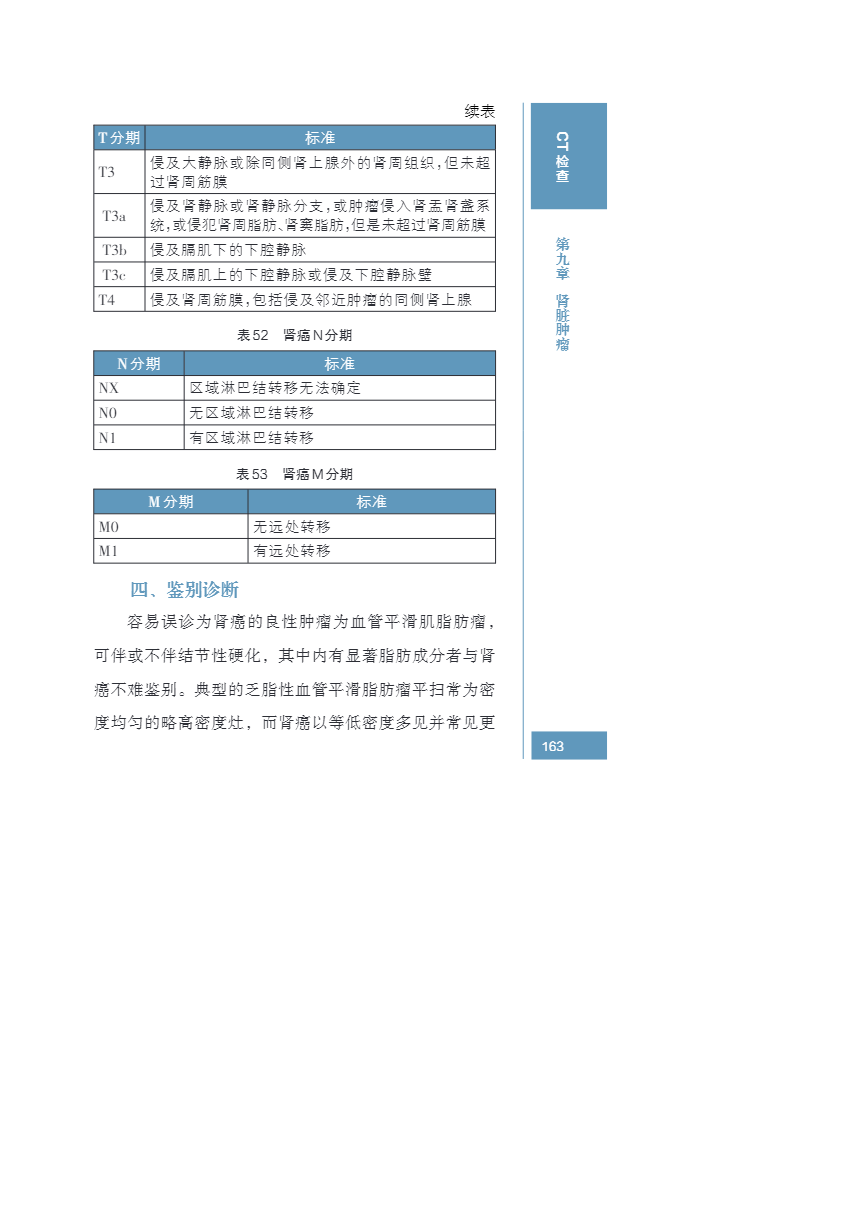 续表

| T分期 | 标准 |
|---|---|
| T3 | 侵及大静脉或除同侧肾上腺外的肾周组织，但未超过肾周筋膜 |
| T3a | 侵及肾静脉或肾静脉分支，或肿瘤侵入肾盂肾盏系统，或侵犯肾周脂肪、肾窦脂肪，但是未超过肾周筋膜 |
| T3b | 侵及膈肌下的下腔静脉 |
| T3c | 侵及膈肌上的下腔静脉或侵及下腔静脉壁 |
| T4 | 侵及肾周筋膜，包括侵及邻近肿瘤的同侧肾上腺 |

表52　肾癌N分期

| N分期 | 标准 |
|---|---|
| NX | 区域淋巴结转移无法确定 |
| N0 | 无区域淋巴结转移 |
| N1 | 有区域淋巴结转移 |

表53　肾癌M分期

| M分期 | 标准 |
|---|---|
| M0 | 无远处转移 |
| M1 | 有远处转移 |

四、鉴别诊断

容易误诊为肾癌的良性肿瘤为血管平滑肌脂肪瘤，可伴或不伴结节性硬化，其中内有显著脂肪成分者与肾癌不难鉴别。典型的乏脂性血管平滑脂肪瘤平扫常为密度均匀的略高密度灶，而肾癌以等低密度多见并常见更

CT检查

第九章　肾脏肿瘤

163